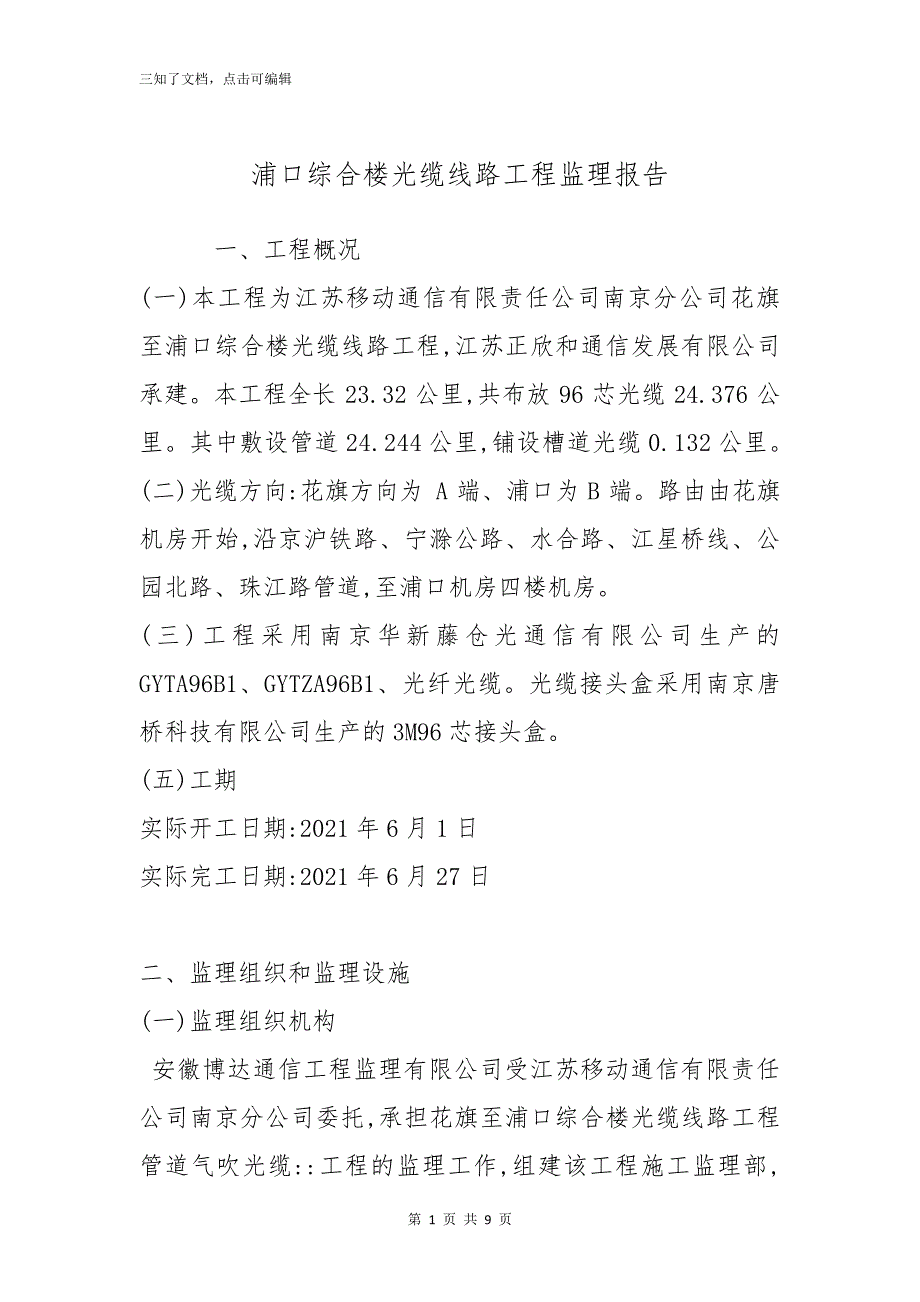 三知了文档，点击可编辑

浦口综合楼光缆线路工程监理报告

一、工程概况

(一)本工程为江苏移动通信有限责任公司南京分公司花旗至浦口综合楼光缆线路工程,江苏正欣和通信发展有限公司承建。本工程全长 23.32 公里,共布放 96 芯光缆 24.376 公里。其中敷设管道 24.244 公里,铺设槽道光缆 0.132 公里。

(二)光缆方向:花旗方向为 A 端、浦口为 B 端。路由由花旗机房开始,沿京沪铁路、宁滁公路、水合路、江星桥线、公园北路、珠江路管道,至浦口机房四楼机房。

(三)工程采用南京华新藤仓光通信有限公司生产的 GYTA96B1、GYTZA96B1、光纤光缆。光缆接头盒采用南京唐桥科技有限公司生产的 3M96 芯接头盒。

(五)工期

实际开工日期:2021 年 6 月 1 日

实际完工日期:2021 年 6 月 27 日

二、监理组织和监理设施

(一)监理组织机构

安徽博达通信工程监理有限公司受江苏移动通信有限责任公司南京分公司委托,承担花旗至浦口综合楼光缆线路工程管道气吹光缆::工程的监理工作,组建该工程施工监理部,

第 1 页 共 9 页